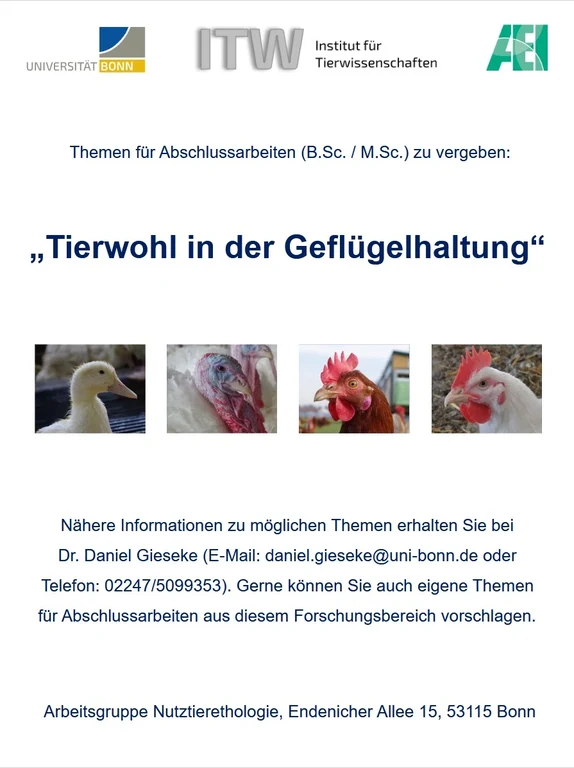 UNIVERSITÄT BONN

ITW Institut für Tierwissenschaften

AEI

Themen für Abschlussarbeiten (B.Sc. / M.Sc.) zu vergeben:

„Tierwohl in der Geflügelhaltung“

Nähere Informationen zu möglichen Themen erhalten Sie bei Dr. Daniel Gieseke (E-Mail: daniel.gieseke@uni-bonn.de oder Telefon: 02247/5099353). Gerne können Sie auch eigene Themen für Abschlussarbeiten aus diesem Forschungsbereich vorschlagen.

Arbeitsgruppe Nutztierethologie, Endenicher Allee 15, 53115 Bonn